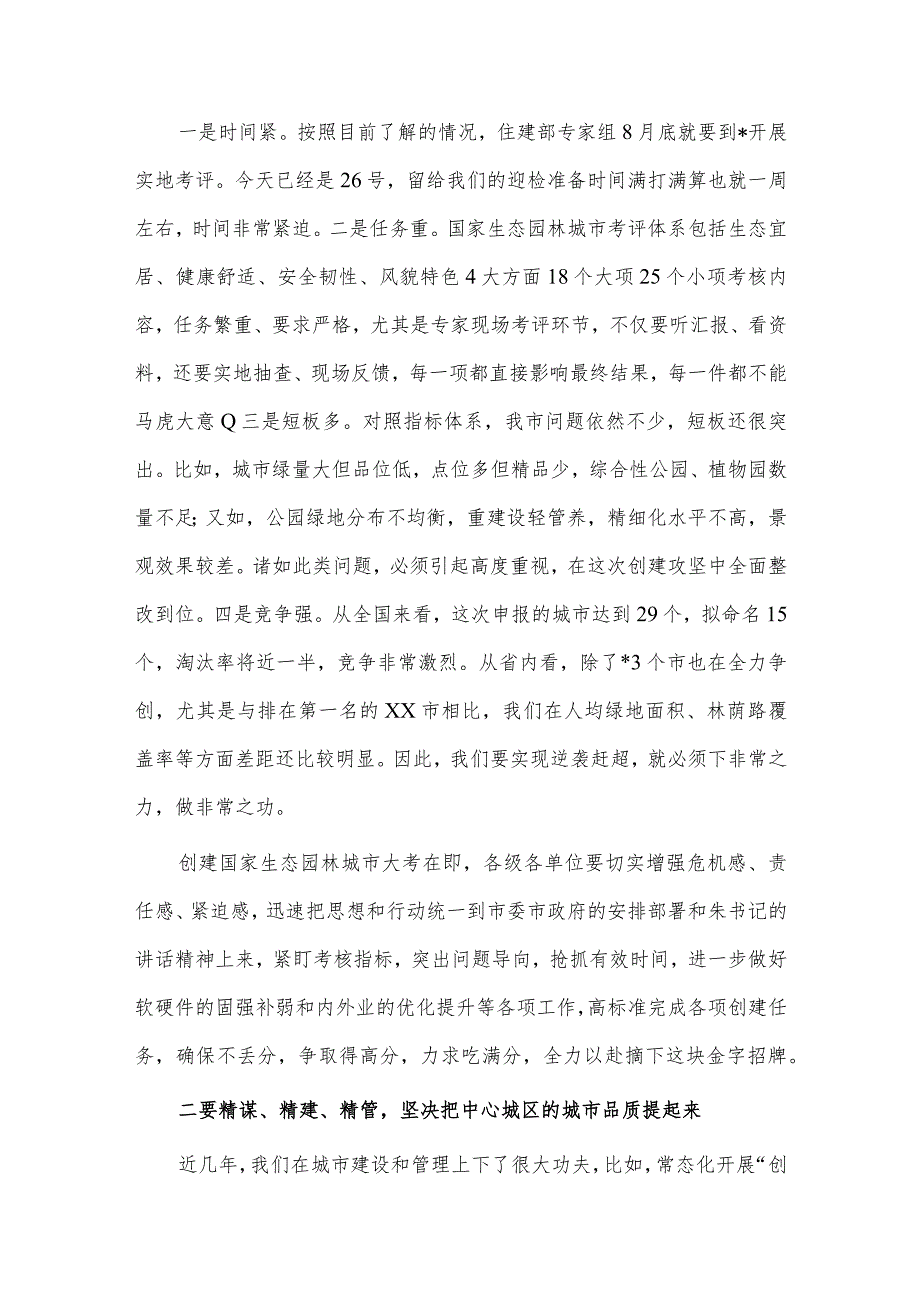 一是时间紧。按照目前了解的情况，住建部专家组8月底就要到*开展实地考评。今天已经是26号，留给我们的迎检准备时间满打满算也就一周左右，时间非常紧迫。二是任务重。国家生态园林城市考评体系包括生态宜居、健康舒适、安全韧性、风貌特色4大方面18个大项25个小项考核内容，任务繁重、要求严格，尤其是专家现场考评环节，不仅要听汇报、看资料，还要实地抽查、现场反馈，每一项都直接影响最终结果，每一件都不能马虎大意Q三是短板多。对照指标体系，我市问题依然不少，短板还很突出。比如，城市绿量大但品位低，点位多但精品少，综合性公园、植物园数量不足；又如，公园绿地分布不均衡，重建设轻管养，精细化水平不高，景观效果较差。诸如此类问题，必须引起高度重视，在这次创建攻坚中全面整改到位。四是竞争强。从全国来看，这次申报的城市达到29个，拟命名15个，淘汰率将近一半，竞争非常激烈。从省内看，除了*3个市也在全力争创，尤其是与排在第一名的XX市相比，我们在人均绿地面积、林荫路覆盖率等方面差距还比较明显。因此，我们要实现逆袭赶超，就必须下非常之力，做非常之功。

创建国家生态园林城市大考在即，各级各单位要切实增强危机感、责任感、紧迫感，迅速把思想和行动统一到市委市政府的安排部署和朱书记的讲话精神上来，紧盯考核指标，突出问题导向，抢抓有效时间，进一步做好软硬件的固强补弱和内外业的优化提升等各项工作，高标准完成各项创建任务，确保不丢分，争取得高分，力求吃满分，全力以赴摘下这块金字招牌。

二要精谋、精建、精管，坚决把中心城区的城市品质提起来

近几年，我们在城市建设和管理上下了很大功夫，比如，常态化开展“创